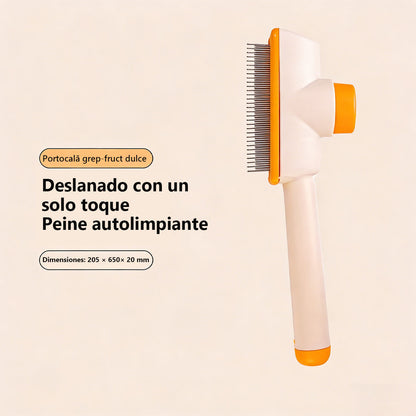 Portocală grep-fruct dulce

Deslanado con un solo toque
Peine autolimpiante

Dimensiones: 205 × 650× 20 mm